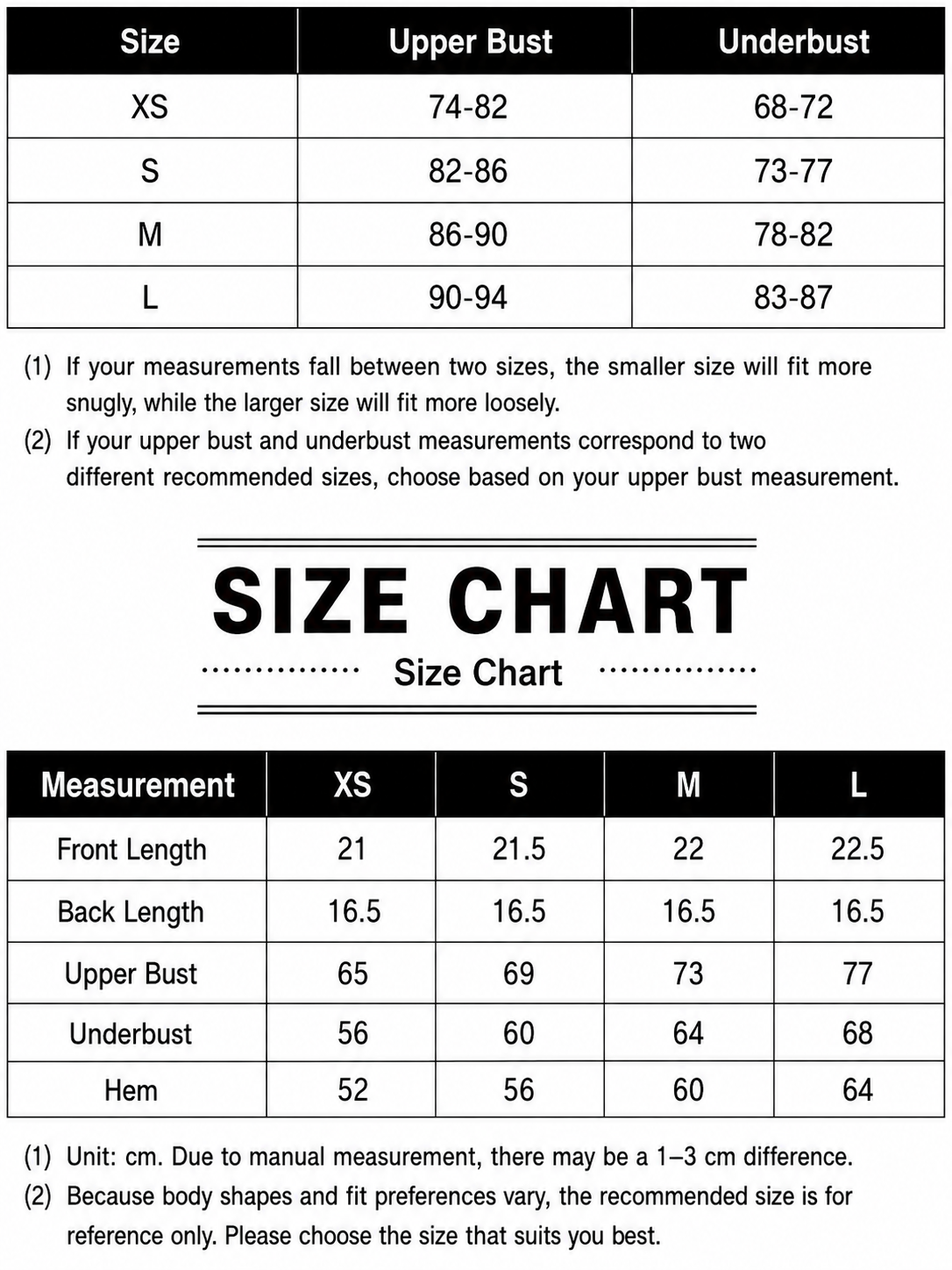 | Size | Upper Bust | Underbust |
|---|---|---|
| XS | 74-82 | 68-72 |
| S | 82-86 | 73-77 |
| M | 86-90 | 78-82 |
| L | 90-94 | 83-87 |

(1) If your measurements fall between two sizes, the smaller size will fit more snugly, while the larger size will fit more loosely.
(2) If your upper bust and underbust measurements correspond to two different recommended sizes, choose based on your upper bust measurement.

SIZE CHART
Size Chart

| Measurement | XS | S | M | L |
|---|---|---|---|---|
| Front Length | 21 | 21.5 | 22 | 22.5 |
| Back Length | 16.5 | 16.5 | 16.5 | 16.5 |
| Upper Bust | 65 | 69 | 73 | 77 |
| Underbust | 56 | 60 | 64 | 68 |
| Hem | 52 | 56 | 60 | 64 |

(1) Unit: cm. Due to manual measurement, there may be a 1–3 cm difference.
(2) Because body shapes and fit preferences vary, the recommended size is for reference only. Please choose the size that suits you best.